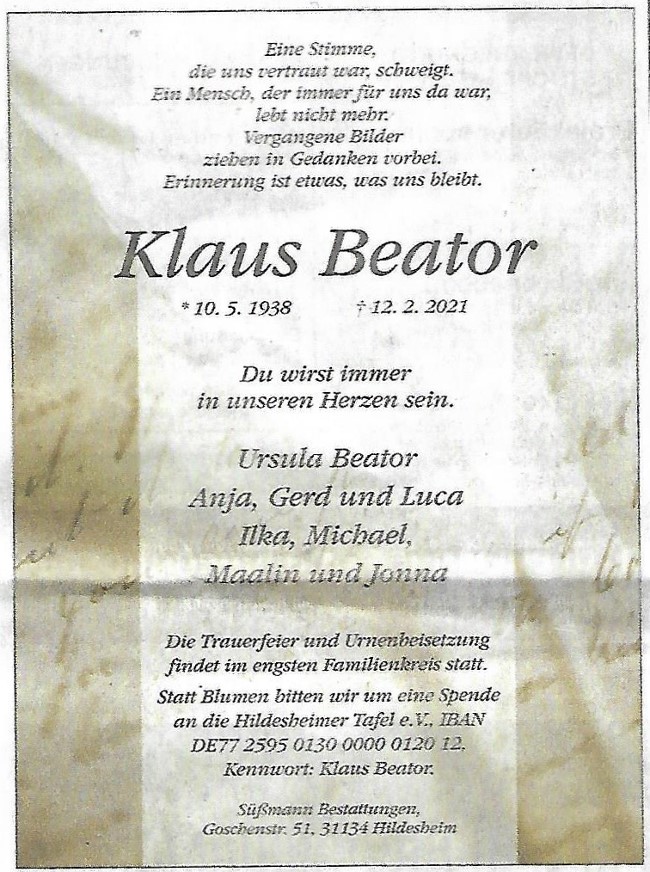 Eine Stimme,
die uns vertraut war, schweigt.
Ein Mensch, der immer für uns da war,
lebt nicht mehr.
Vergangene Bilder
ziehen in Gedanken vorbei.
Erinnerung ist etwas, was uns bleibt.

Klaus Beator

* 10. 5. 1938 † 12. 2. 2021

Du wirst immer
in unseren Herzen sein.

Ursula Beator
Anja, Gerd und Luca
Ilka, Michael,
Maalin und Jonna

Die Trauerfeier und Urnenbeisetzung
findet im engsten Familienkreis statt.

Statt Blumen bitten wir um eine Spende
an die Hildesheimer Tafel e.V., IBAN
DE77 2595 0130 0000 0120 12.
Kennwort: Klaus Beator.

Süßmann Bestattungen,
Goschenstr. 51, 31134 Hildesheim